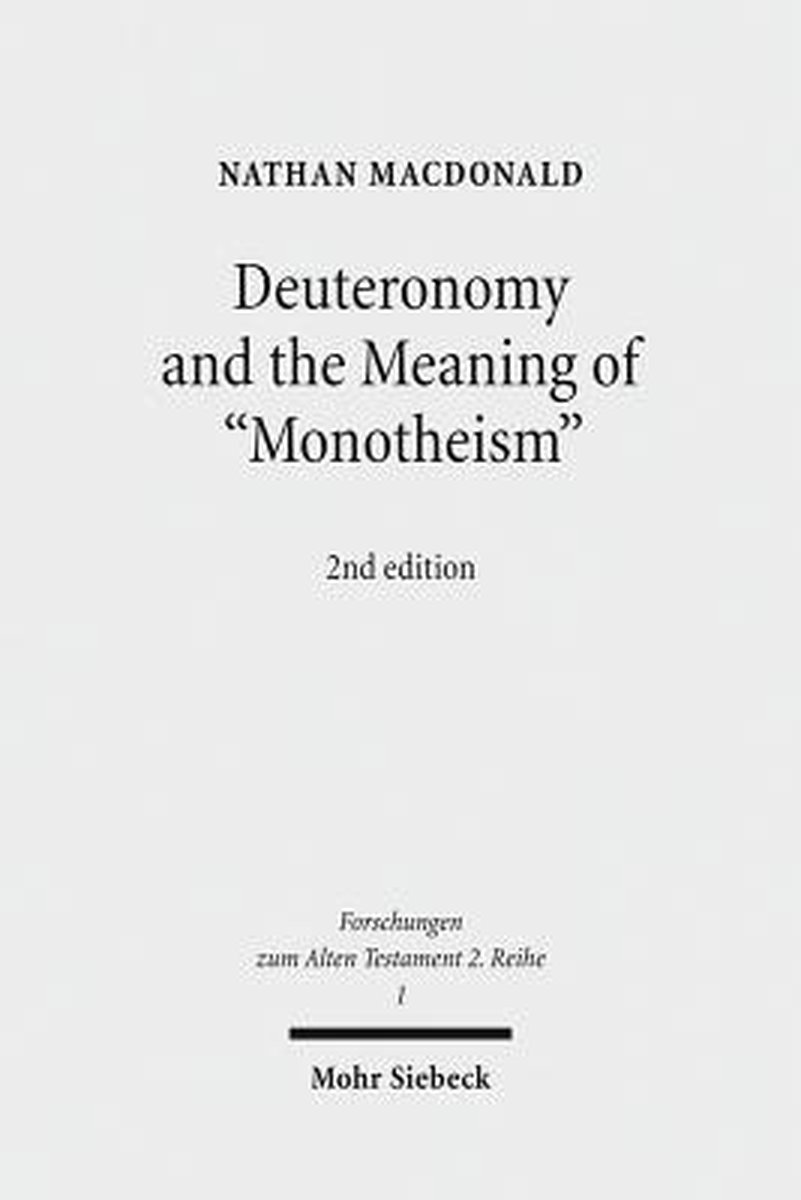 NATHAN MACDONALD

Deuteronomy
and the Meaning of
"Monotheism"

2nd edition

Forschungen
zum Alten Testament 2. Reihe
1

Mohr Siebeck